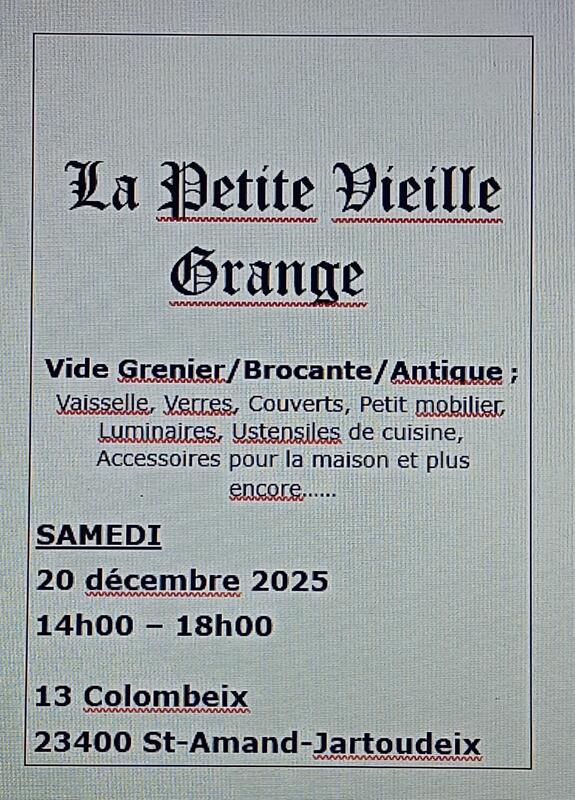 La Petite Vieille Grange

Vide Grenier/Brocante/Antique ;

Vaisselle, Verres, Couverts, Petit mobilier, Luminaires, Ustensiles de cuisine, Accessoires pour la maison et plus encore......

SAMEDI

20 décembre 2025

14h00 – 18h00

13 Colombeix

23400 St-Amand-Jartoudeix